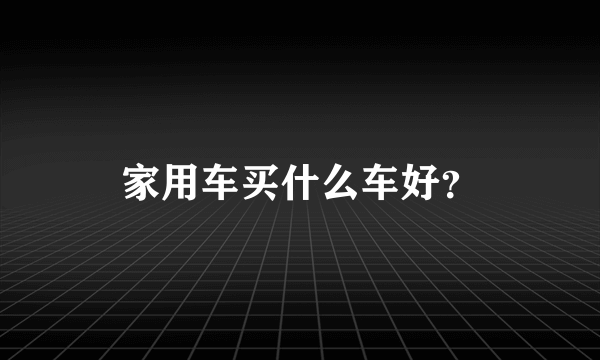 家用车买什么车好?